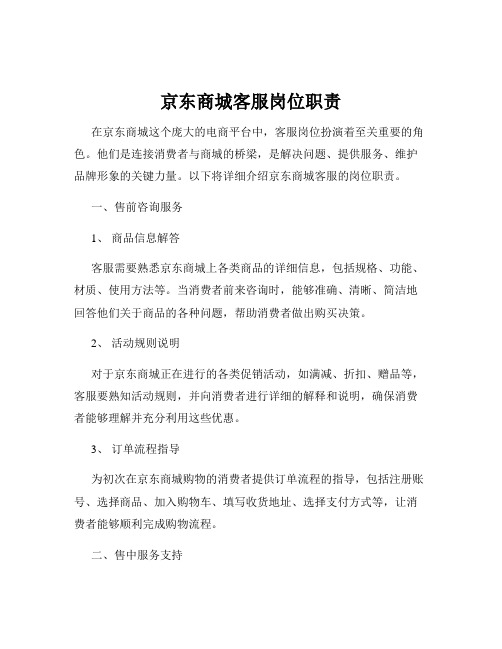 京东商城客服岗位职责

在京东商城这个庞大的电商平台中，客服岗位扮演着至关重要的角色。他们是连接消费者与商城的桥梁，是解决问题、提供服务、维护品牌形象的关键力量。以下将详细介绍京东商城客服的岗位职责。

一、售前咨询服务

1、 商品信息解答

客服需要熟悉京东商城上各类商品的详细信息，包括规格、功能、材质、使用方法等。当消费者前来咨询时，能够准确、清晰、简洁地回答他们关于商品的各种问题，帮助消费者做出购买决策。

2、 活动规则说明

对于京东商城正在进行的各类促销活动，如满减、折扣、赠品等，客服要熟知活动规则，并向消费者进行详细的解释和说明，确保消费者能够理解并充分利用这些优惠。

3、 订单流程指导

为初次在京东商城购物的消费者提供订单流程的指导，包括注册账号、选择商品、加入购物车、填写收货地址、选择支付方式等，让消费者能够顺利完成购物流程。

二、售中服务支持